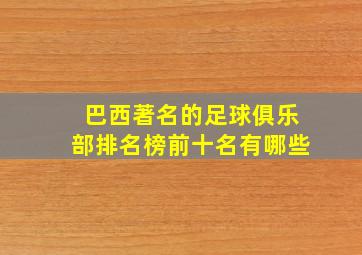 巴西著名的足球俱乐部排名榜前十名有哪些